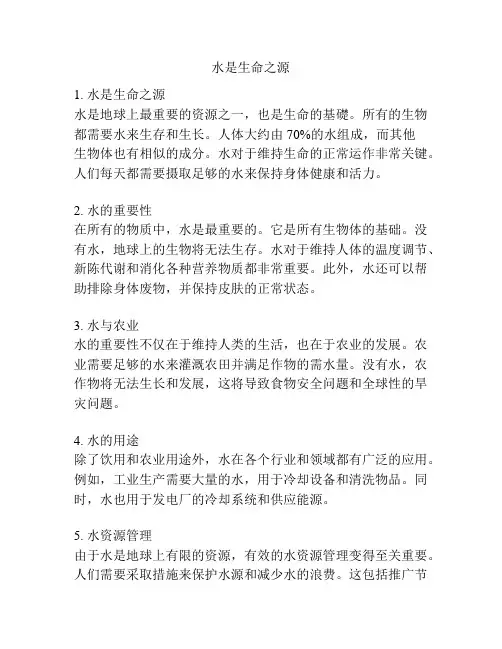 水是生命之源

1. 水是生命之源
水是地球上最重要的资源之一，也是生命的基础。所有的生物都需要水来生存和生长。人体大约由 70%的水组成，而其他生物体也有相似的成分。水对于维持生命的正常运作非常关键。人们每天都需要摄取足够的水来保持身体健康和活力。

2. 水的重要性
在所有的物质中，水是最重要的。它是所有生物体的基础。没有水，地球上的生物将无法生存。水对于维持人体的温度调节、新陈代谢和消化各种营养物质都非常重要。此外，水还可以帮助排除身体废物，并保持皮肤的正常状态。

3. 水与农业
水的重要性不仅在于维持人类的生活，也在于农业的发展。农业需要足够的水来灌溉农田并满足作物的需水量。没有水，农作物将无法生长和发展，这将导致食物安全问题和全球性的旱灾问题。

4. 水的用途
除了饮用和农业用途外，水在各个行业和领域都有广泛的应用。例如，工业生产需要大量的水，用于冷却设备和清洗物品。同时，水也用于发电厂的冷却系统和供应能源。

5. 水资源管理
由于水是地球上有限的资源，有效的水资源管理变得至关重要。人们需要采取措施来保护水源和减少水的浪费。这包括推广节